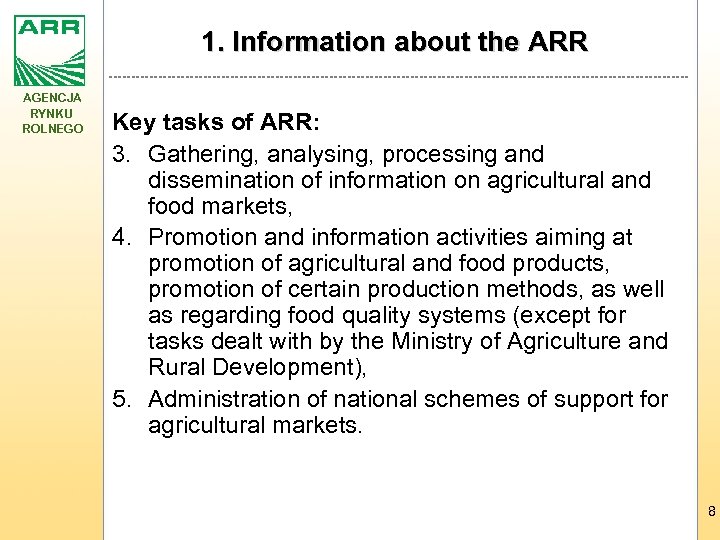 ARR

AGENCJA
RYNKU
ROLNEGO

1. Information about the ARR

Key tasks of ARR:

3. Gathering, analysing, processing and dissemination of information on agricultural and food markets,
4. Promotion and information activities aiming at promotion of agricultural and food products, promotion of certain production methods, as well as regarding food quality systems (except for tasks dealt with by the Ministry of Agriculture and Rural Development),
5. Administration of national schemes of support for agricultural markets.

8